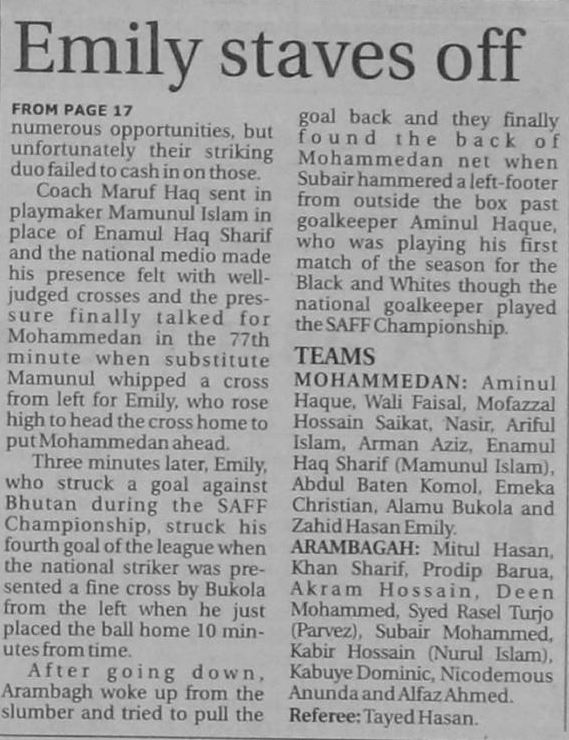 Emily staves off

FROM PAGE 17
numerous opportunities, but unfortunately their striking duo failed to cash in on those.

Coach Maruf Haq sent in playmaker Mamunul Islam in place of Enamul Haq Sharif and the national medio made his presence felt with well-judged crosses and the pressure finally talked for Mohammedan in the 77th minute when substitute Mamunul whipped a cross from left for Emily, who rose high to head the cross home to put Mohammedan ahead.

Three minutes later, Emily, who struck a goal against Bhutan during the SAFF Championship, struck his fourth goal of the league when the national striker was presented a fine cross by Bukola from the left when he just placed the ball home 10 minutes from time.

After going down, Arambagh woke up from the slumber and tried to pull the goal back and they finally found the back of Mohammedan net when Subair hammered a left-footer from outside the box past goalkeeper Aminul Haque, who was playing his first match of the season for the Black and Whites though the national goalkeeper played the SAFF Championship.

TEAMS
MOHAMMEDAN: Aminul Haque, Wali Faisal, Mofazzal Hossain Saikat, Nasir, Ariful Islam, Arman Aziz, Enamul Haq Sharif (Mamunul Islam), Abdul Baten Komol, Emeka Christian, Alamu Bukola and Zahid Hasan Emily.
ARAMBAGAH: Mitul Hasan, Khan Sharif, Prodip Barua, Akram Hossain, Deen Mohammed, Syed Rasel Turjo (Parvez), Subair Mohammed, Kabir Hossain (Nurul Islam), Kabuye Dominic, Nicodemous Anunda and Alfaz Ahmed.
Referee: Tayed Hasan.